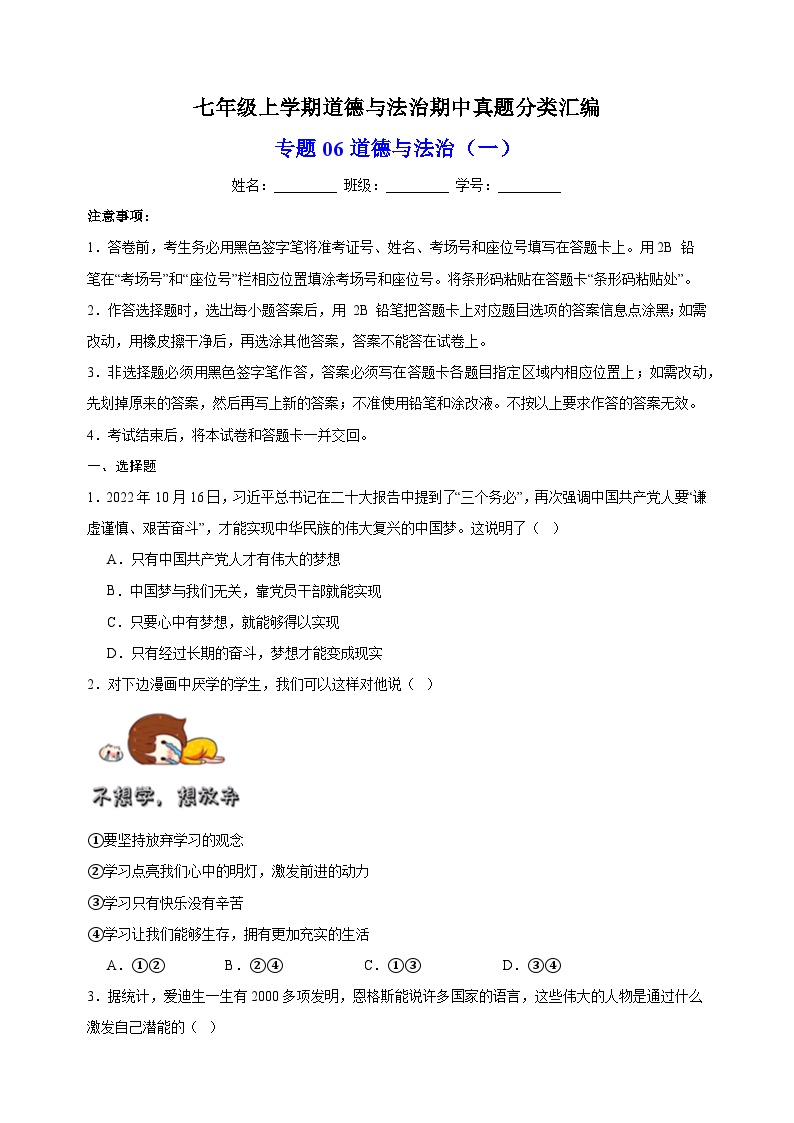 七年级上学期道德与法治期中真题分类汇编

专题 06 道德与法治（一）

姓名：________ 班级：________ 学号：________

注意事项：

1．答卷前，考生务必用黑色签字笔将准考证号、姓名、考场号和座位号填写在答题卡上。用 2B 铅笔在“考场号”和“座位号”栏相应位置填涂考场号和座位号。将条形码粘贴在答题卡“条形码粘贴处”。

2．作答选择题时，选出每小题答案后，用 2B 铅笔把答题卡上对应题目选项的答案信息点涂黑；如需改动，用橡皮擦干净后，再选涂其他答案，答案不能答在试卷上。

3．非选择题必须用黑色签字笔作答，答案必须写在答题卡各题目指定区域内相应位置上；如需改动，先划掉原来的答案，然后再写上新的答案；不准使用铅笔和涂改液。不按以上要求作答的答案无效。

4．考试结束后，将本试卷和答题卡一并交回。

一、选择题

1．2022 年 10 月 16 日，习近平总书记在二十大报告中提到了“三个务必”，再次强调中国共产党人要“谦虚谨慎、艰苦奋斗”，才能实现中华民族的伟大复兴的中国梦。这说明了（ ）

A．只有中国共产党人才有伟大的梦想

B．中国梦与我们无关，靠党员干部就能实现

C．只要心中有梦想，就能够得以实现

D．只有经过长期的奋斗，梦想才能变成现实

2．对下边漫画中厌学的学生，我们可以这样对他说（ ）

不想学，想放弃

①要坚持放弃学习的观念

②学习点亮我们心中的明灯，激发前进的动力

③学习只有快乐没有辛苦

④学习让我们能够生存，拥有更加充实的生活

A．①② B．②④ C．①③ D．③④

3．据统计，爱迪生一生有 2000 多项发明，恩格斯能说许多国家的语言，这些伟大的人物是通过什么激发自己潜能的（ ）